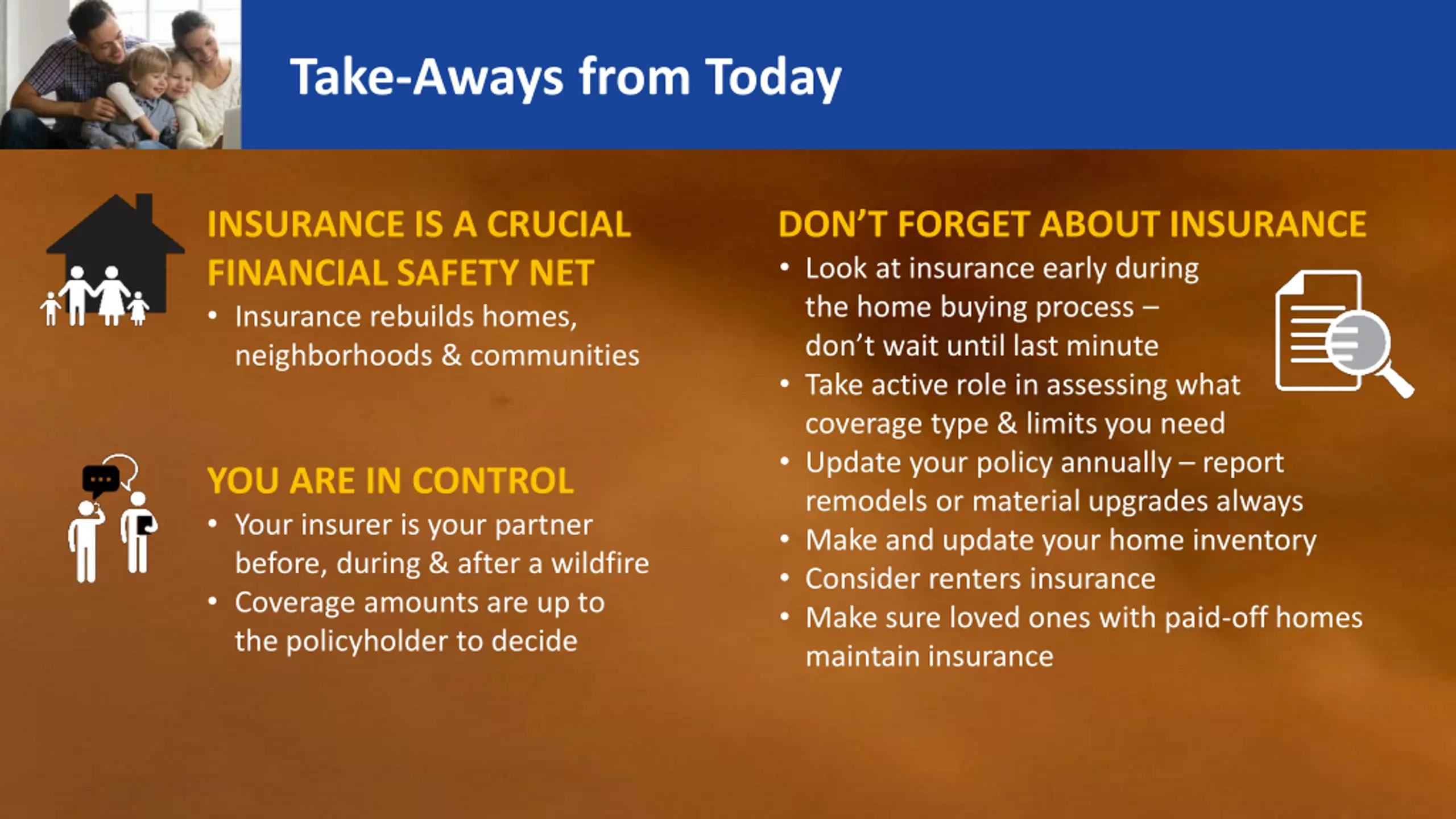 Take-Aways from Today

INSURANCE IS A CRUCIAL FINANCIAL SAFETY NET
• Insurance rebuilds homes, neighborhoods & communities

YOU ARE IN CONTROL
• Your insurer is your partner before, during & after a wildfire
• Coverage amounts are up to the policyholder to decide

DON'T FORGET ABOUT INSURANCE
• Look at insurance early during the home buying process – don't wait until last minute
• Take active role in assessing what coverage type & limits you need
• Update your policy annually – report remodels or material upgrades always
• Make and update your home inventory
• Consider renters insurance
• Make sure loved ones with paid-off homes maintain insurance